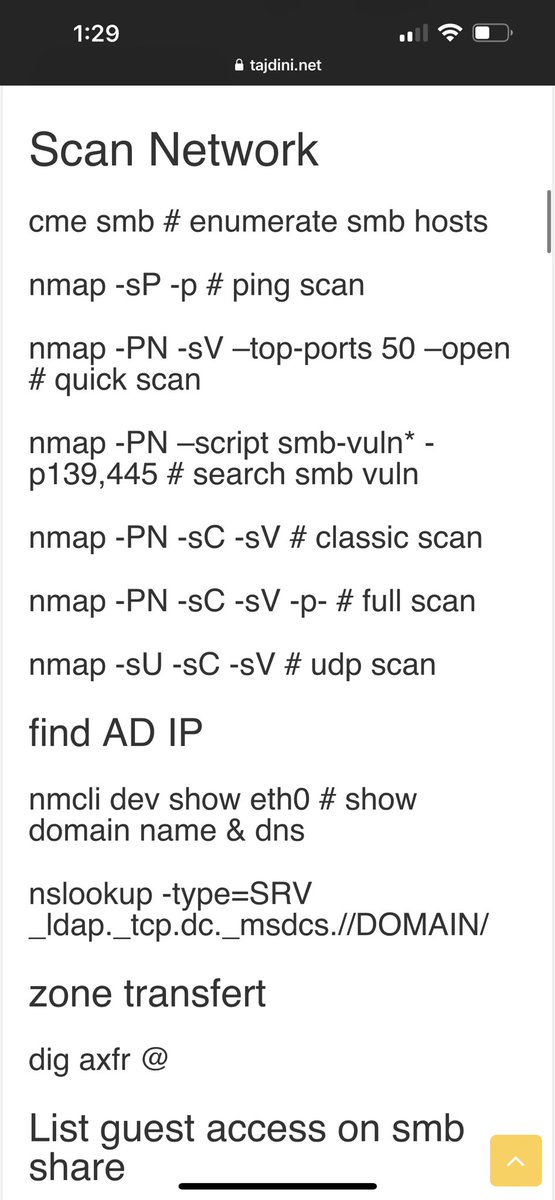 1:29

tajdini.net

Scan Network

cme smb # enumerate smb hosts

nmap -sP -p # ping scan

nmap -PN -sV –top-ports 50 –open # quick scan

nmap -PN –script smb-vuln* -p139,445 # search smb vuln

nmap -PN -sC -sV # classic scan

nmap -PN -sC -sV -p- # full scan

nmap -sU -sC -sV # udp scan

find AD IP

nmcli dev show eth0 # show domain name & dns

nslookup -type=SRV _ldap._tcp.dc._msdcs.//DOMAIN/

zone transfert

dig axfr @

List guest access on smb share